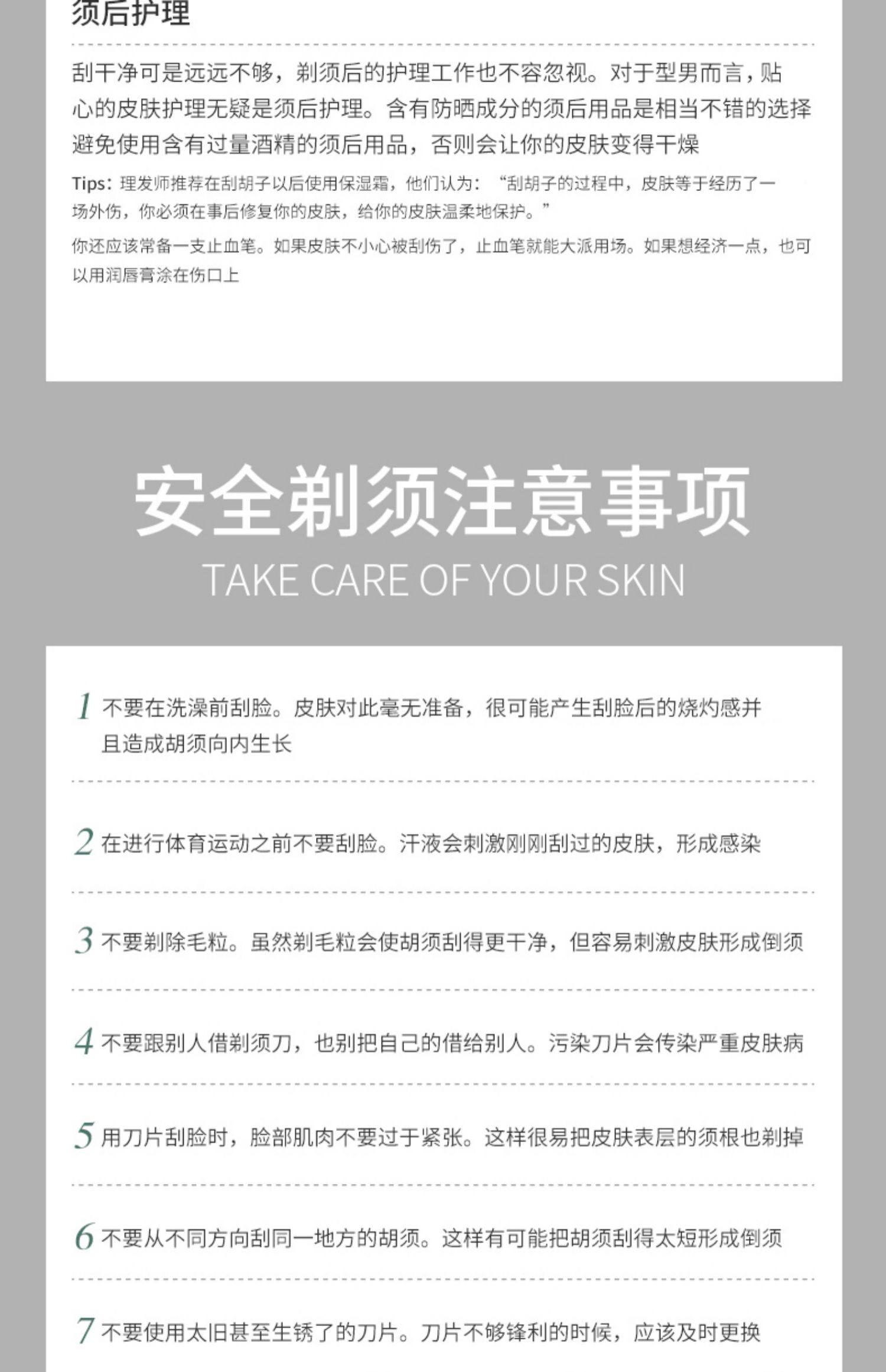 须后护理

刮干净可是远远不够，剃须后的护理工作也不容忽视。对于型男而言，贴心的皮肤护理无疑是须后护理。含有防晒成分的须后用品是相当不错的选择避免使用含有过量酒精的须后用品，否则会让你的皮肤变得干燥

Tips：理发师推荐在刮胡子以后使用保湿霜，他们认为：“刮胡子的过程中，皮肤等于经历了一场外伤，你必须在事后修复你的皮肤，给你的皮肤温柔地保护。”

你还应该常备一支止血笔。如果皮肤不小心被刮伤了，止血笔就能大派用场。如果想经济一点，也可以用润唇膏涂在伤口上

安全剃须注意事项

TAKE CARE OF YOUR SKIN

1 不要在洗澡前刮脸。皮肤对此毫无准备，很可能产生刮脸后的烧灼感并且造成胡须向内生长

2 在进行体育运动之前不要刮脸。汗液会刺激刚刚刮过的皮肤，形成感染

3 不要剃除毛粒。虽然剃毛粒会使胡须刮得更干净，但容易刺激皮肤形成倒须

4 不要跟别人借剃须刀，也别把自己的借给别人。污染刀片会传染严重皮肤病

5 用刀片刮脸时，脸部肌肉不要过于紧张。这样很易把皮肤表层的须根也剃掉

6 不要从不同方向刮同一地方的胡须。这样有可能把胡须刮得太短形成倒须

7 不要使用太旧甚至生锈了的刀片。刀片不够锋利的时候，应该及时更换